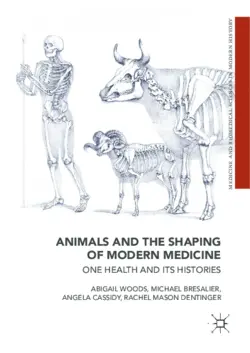 MEDICINE AND BIOMEDICAL SCIENCES IN MODERN HISTORY

ANIMALS AND THE SHAPING OF MODERN MEDICINE

ONE HEALTH AND ITS HISTORIES

ABIGAIL WOODS, MICHAEL BRESALIER, ANGELA CASSIDY, RACHEL MASON DENTINGER